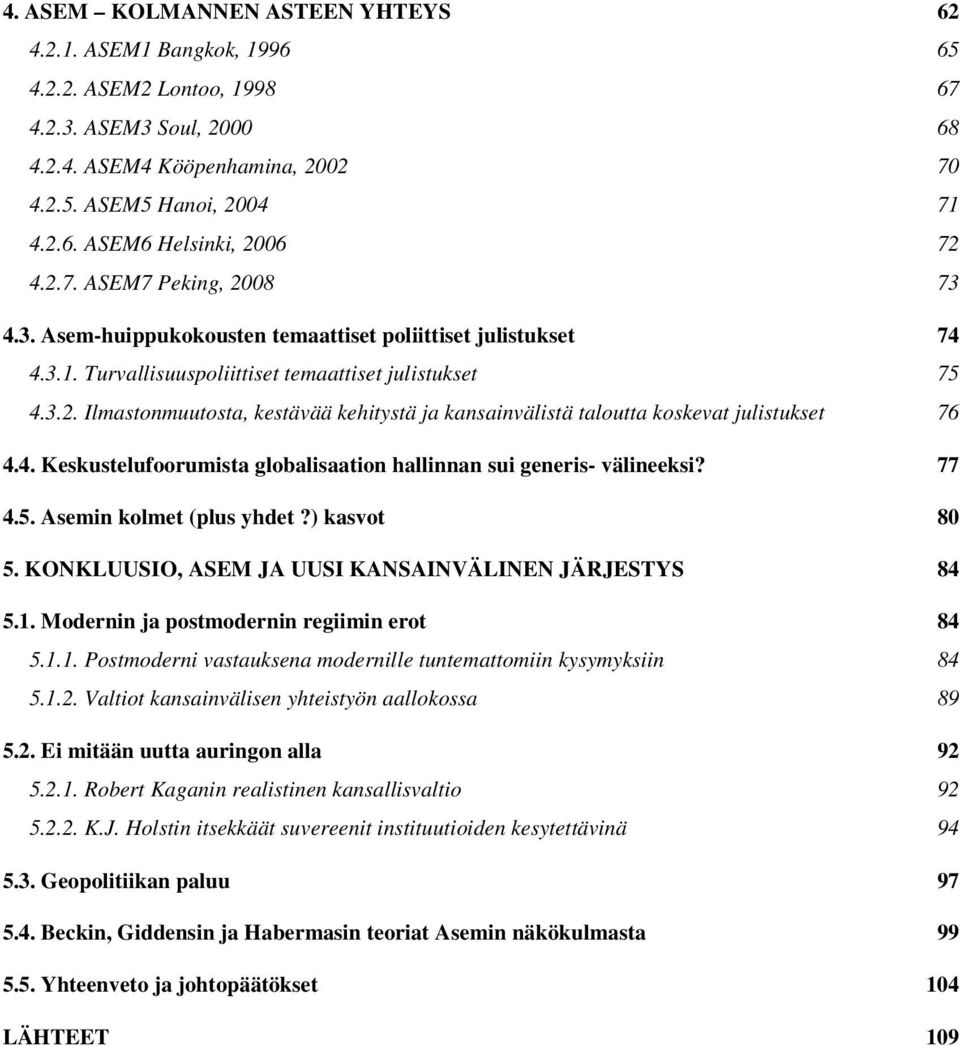 4. ASEM – KOLMANNEN ASTEEN YHTEYS 62

4.2.1. ASEM1 Bangkok, 1996 65

4.2.2. ASEM2 Lontoo, 1998 67

4.2.3. ASEM3 Soul, 2000 68

4.2.4. ASEM4 Kööpenhamina, 2002 70

4.2.5. ASEM5 Hanoi, 2004 71

4.2.6. ASEM6 Helsinki, 2006 72

4.2.7. ASEM7 Peking, 2008 73

4.3. Asem-huippukokousten temaattiset poliittiset julistukset 74

4.3.1. Turvallisuuspoliittiset temaattiset julistukset 75

4.3.2. Ilmastonmuutosta, kestävää kehitystä ja kansainvälistä taloutta koskevat julistukset 76

4.4. Keskustelufoorumista globalisaation hallinnan sui generis- välineeksi? 77

4.5. Asemin kolmet (plus yhdet?) kasvot 80

5. KONKLUUSIO, ASEM JA UUSI KANSAINVÄLINEN JÄRJESTYS 84

5.1. Modernin ja postmodernin regiimin erot 84

5.1.1. Postmoderni vastauksena modernille tuntemattomiin kysymyksiin 84

5.1.2. Valtiot kansainvälisen yhteistyön aallokossa 89

5.2. Ei mitään uutta auringon alla 92

5.2.1. Robert Kaganin realistinen kansallisvaltio 92

5.2.2. K.J. Holstin itsekkäät suvereenit instituutioiden kesytettävinä 94

5.3. Geopolitiikan paluu 97

5.4. Beckin, Giddensin ja Habermasin teoriat Asemin näkökulmasta 99

5.5. Yhteenveto ja johtopäätökset 104

LÄHTEET 109